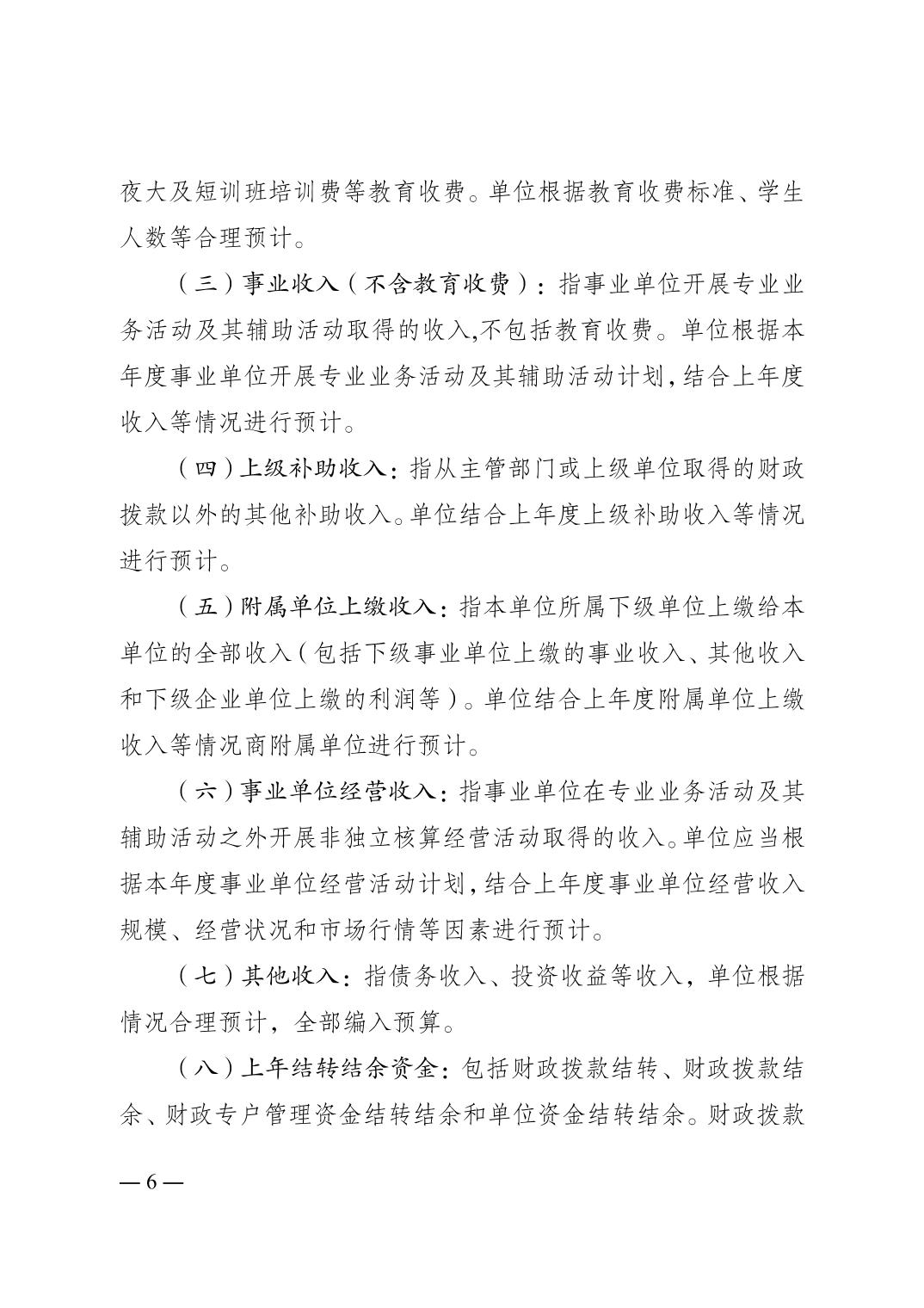 夜大及短训班培训费等教育收费。单位根据教育收费标准、学生人数等合理预计。

（三）事业收入（不含教育收费）：指事业单位开展专业业务活动及其辅助活动取得的收入,不包括教育收费。单位根据本年度事业单位开展专业业务活动及其辅助活动计划，结合上年度收入等情况进行预计。

（四）上级补助收入：指从主管部门或上级单位取得的财政拨款以外的其他补助收入。单位结合上年度上级补助收入等情况进行预计。

（五）附属单位上缴收入：指本单位所属下级单位上缴给本单位的全部收入（包括下级事业单位上缴的事业收入、其他收入和下级企业单位上缴的利润等）。单位结合上年度附属单位上缴收入等情况商附属单位进行预计。

（六）事业单位经营收入：指事业单位在专业业务活动及其辅助活动之外开展非独立核算经营活动取得的收入。单位应当根据本年度事业单位经营活动计划，结合上年度事业单位经营收入规模、经营状况和市场行情等因素进行预计。

（七）其他收入：指债务收入、投资收益等收入，单位根据情况合理预计，全部编入预算。

（八）上年结转结余资金：包括财政拨款结转、财政拨款结余、财政专户管理资金结转结余和单位资金结转结余。财政拨款

— 6 —